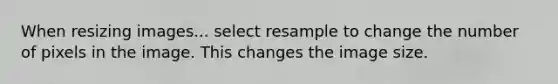 When resizing images... select resample to change the number of pixels in the image. This changes the image size.